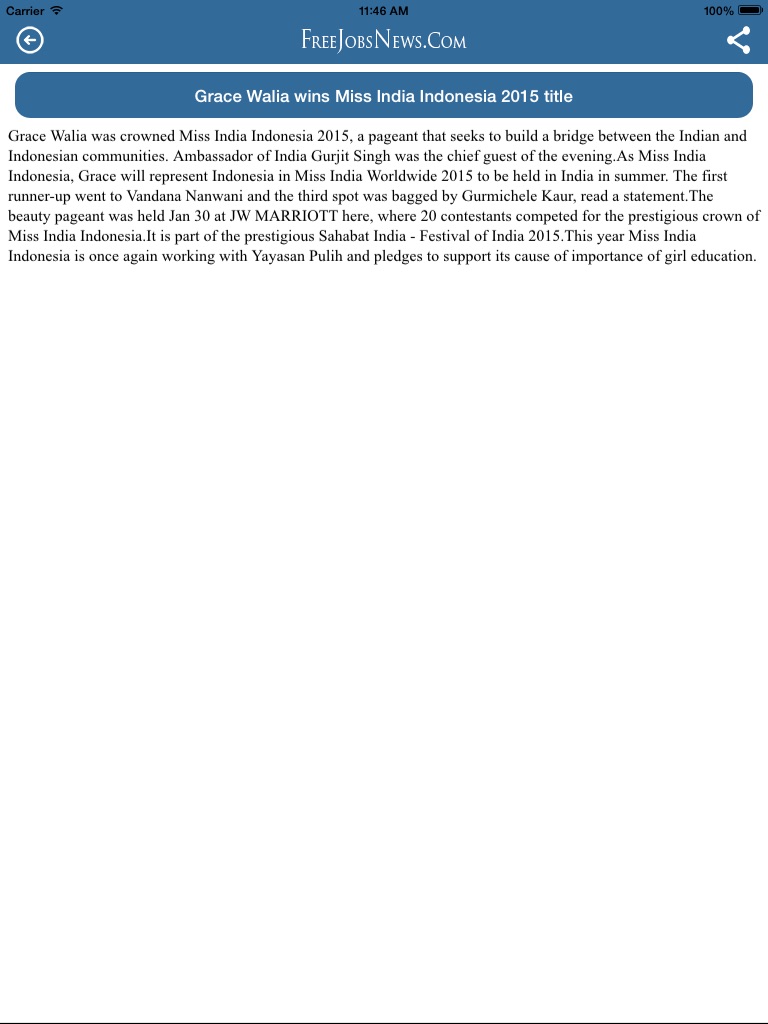 Carrier 11:46 AM 100%

FreeJobsNews.Com

Grace Walia wins Miss India Indonesia 2015 title

Grace Walia was crowned Miss India Indonesia 2015, a pageant that seeks to build a bridge between the Indian and Indonesian communities. Ambassador of India Gurjit Singh was the chief guest of the evening.As Miss India Indonesia, Grace will represent Indonesia in Miss India Worldwide 2015 to be held in India in summer. The first runner-up went to Vandana Nanwani and the third spot was bagged by Gurmichele Kaur, read a statement.The beauty pageant was held Jan 30 at JW MARRIOTT here, where 20 contestants competed for the prestigious crown of Miss India Indonesia.It is part of the prestigious Sahabat India - Festival of India 2015.This year Miss India Indonesia is once again working with Yayasan Pulih and pledges to support its cause of importance of girl education.